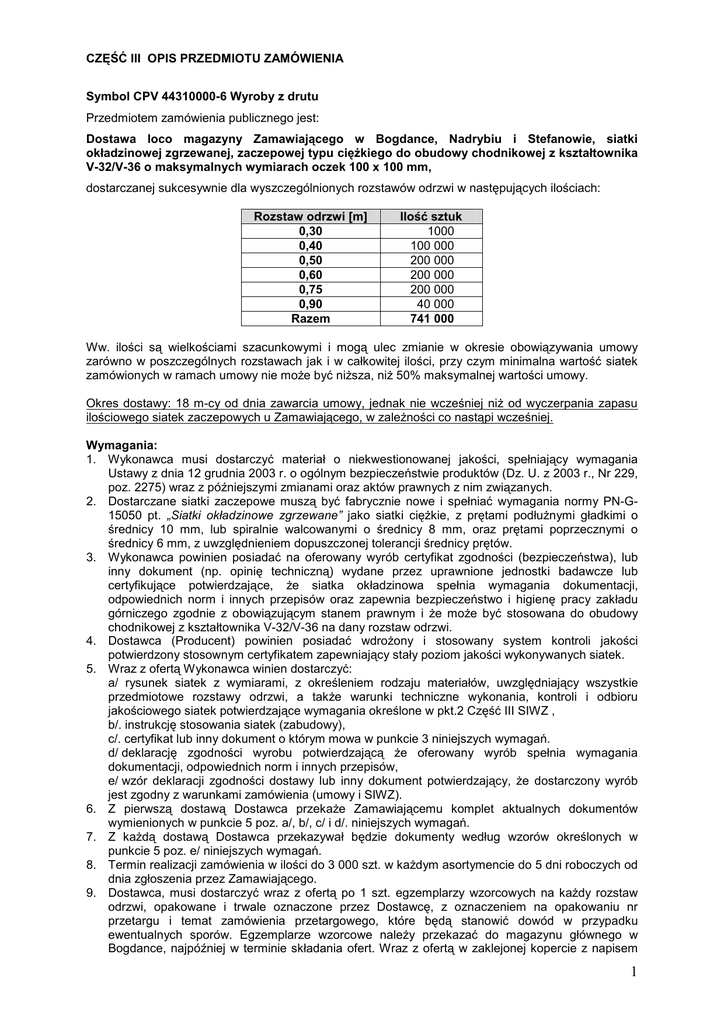 CZĘŚĆ III OPIS PRZEDMIOTU ZAMÓWIENIA

Symbol CPV 44310000-6 Wyroby z drutu

Przedmiotem zamówienia publicznego jest:

Dostawa loco magazyny Zamawiającego w Bogdance, Nadrybiu i Stefanowie, siatki okładzinowej zgrzewanej, zaczepowej typu ciężkiego do obudowy chodnikowej z kształtownika V-32/V-36 o maksymalnych wymiarach oczek 100 x 100 mm,

dostarczanej sukcesywnie dla wyszczególnionych rozstawów odrzwi w następujących ilościach:

| Rozstaw odrzwi [m] | Ilość sztuk |
|---|---|
| 0,30 | 1000 |
| 0,40 | 100 000 |
| 0,50 | 200 000 |
| 0,60 | 200 000 |
| 0,75 | 200 000 |
| 0,90 | 40 000 |
| Razem | 741 000 |

Ww. ilości są wielkościami szacunkowymi i mogą ulec zmianie w okresie obowiązywania umowy zarówno w poszczególnych rozstawach jak i w całkowitej ilości, przy czym minimalna wartość siatek zamówionych w ramach umowy nie może być niższa, niż 50% maksymalnej wartości umowy.

Okres dostawy: 18 m-cy od dnia zawarcia umowy, jednak nie wcześniej niż od wyczerpania zapasu ilościowego siatek zaczepowych u Zamawiającego, w zależności co nastąpi wcześniej.

Wymagania:
1. Wykonawca musi dostarczyć materiał o niekwestionowanej jakości, spełniający wymagania Ustawy z dnia 12 grudnia 2003 r. o ogólnym bezpieczeństwie produktów (Dz. U. z 2003 r., Nr 229, poz. 2275) wraz z późniejszymi zmianami oraz aktów prawnych z nim związanych.
2. Dostarczane siatki zaczepowe muszą być fabrycznie nowe i spełniać wymagania normy PN-G-15050 pt. „Siatki okładzinowe zgrzewane" jako siatki ciężkie, z prętami podłużnymi gładkimi o średnicy 10 mm, lub spiralnie walcowanymi o średnicy 8 mm, oraz prętami poprzecznymi o średnicy 6 mm, z uwzględnieniem dopuszczonej tolerancji średnicy prętów.
3. Wykonawca powinien posiadać na oferowany wyrób certyfikat zgodności (bezpieczeństwa), lub inny dokument (np. opinię techniczną) wydane przez uprawnione jednostki badawcze lub certyfikujące potwierdzające, że siatka okładzinowa spełnia wymagania dokumentacji, odpowiednich norm i innych przepisów oraz zapewnia bezpieczeństwo i higienę pracy zakładu górniczego zgodnie z obowiązującym stanem prawnym i że może być stosowana do obudowy chodnikowej z kształtownika V-32/V-36 na dany rozstaw odrzwi.
4. Dostawca (Producent) powinien posiadać wdrożony i stosowany system kontroli jakości potwierdzony stosownym certyfikatem zapewniający stały poziom jakości wykonywanych siatek.
5. Wraz z ofertą Wykonawca winien dostarczyć:
a/ rysunek siatek z wymiarami, z określeniem rodzaju materiałów, uwzględniający wszystkie przedmiotowe rozstawy odrzwi, a także warunki techniczne wykonania, kontroli i odbioru jakościowego siatek potwierdzające wymagania określone w pkt.2 Część III SIWZ ,
b/. instrukcję stosowania siatek (zabudowy),
c/. certyfikat lub inny dokument o którym mowa w punkcie 3 niniejszych wymagań.
d/ deklarację zgodności wyrobu potwierdzającą że oferowany wyrób spełnia wymagania dokumentacji, odpowiednich norm i innych przepisów,
e/ wzór deklaracji zgodności dostawy lub inny dokument potwierdzający, że dostarczony wyrób jest zgodny z warunkami zamówienia (umowy i SIWZ).
6. Z pierwszą dostawą Dostawca przekaże Zamawiającemu komplet aktualnych dokumentów wymienionych w punkcie 5 poz. a/, b/, c/ i d/. niniejszych wymagań.
7. Z każdą dostawą Dostawca przekazywał będzie dokumenty według wzorów określonych w punkcie 5 poz. e/ niniejszych wymagań.
8. Termin realizacji zamówienia w ilości do 3 000 szt. w każdym asortymencie do 5 dni roboczych od dnia zgłoszenia przez Zamawiającego.
9. Dostawca, musi dostarczyć wraz z ofertą po 1 szt. egzemplarzy wzorcowych na każdy rozstaw odrzwi, opakowane i trwale oznaczone przez Dostawcę, z oznaczeniem na opakowaniu nr przetargu i temat zamówienia przetargowego, które będą stanowić dowód w przypadku ewentualnych sporów. Egzemplarze wzorcowe należy przekazać do magazynu głównego w Bogdance, najpóźniej w terminie składania ofert. Wraz z ofertą w zaklejonej kopercie z napisem

1